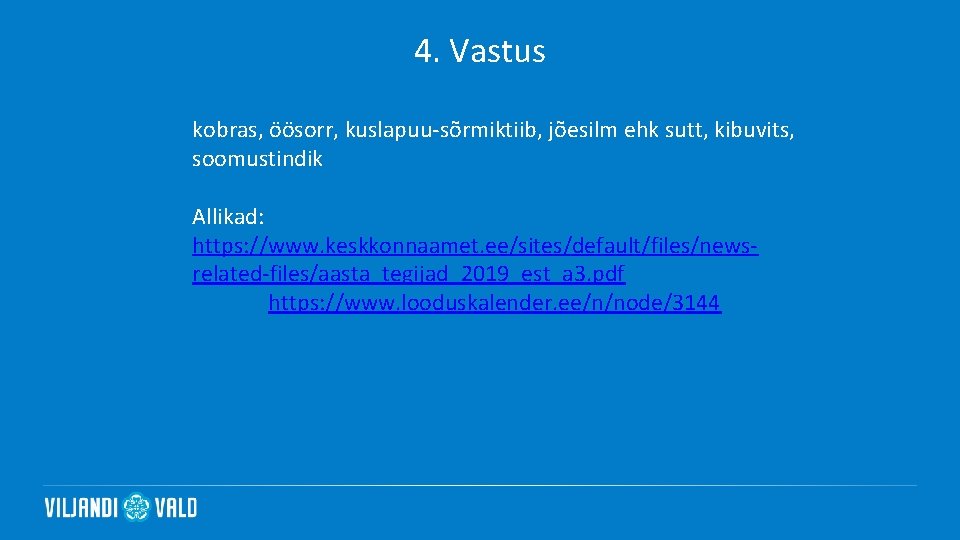 4. Vastus

kobras, öösorr, kuslapuu-sõrmiktiib, jõesilm ehk sutt, kibuvits, soomustindik

Allikad:
https://www.keskkonnaamet.ee/sites/default/files/news-related-files/aasta_tegijad_2019_est_a3.pdf
https://www.looduskalender.ee/n/node/3144

VILJANDI VALD